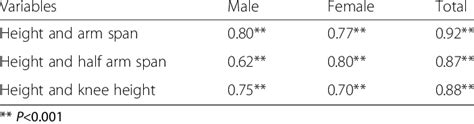 | Variables | Male | Female | Total |
|---|---|---|---|
| Height and arm span | 0.80** | 0.77** | 0.92** |
| Height and half arm span | 0.62** | 0.80** | 0.87** |
| Height and knee height | 0.75** | 0.70** | 0.88** |

** $P<0.001$